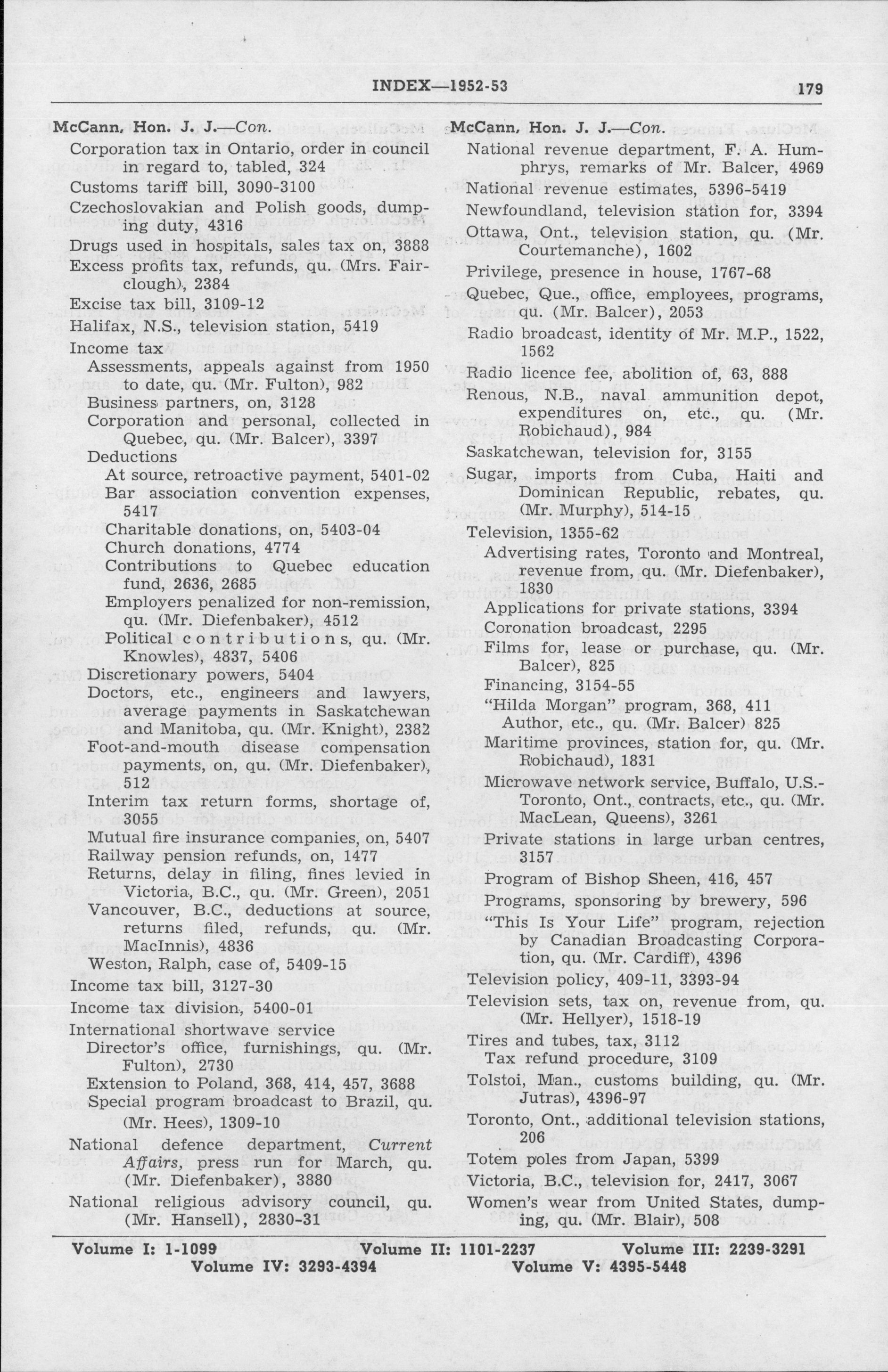 INDEX—1952-53

179

McCann, Hon. J. J.—Con.

Corporation tax in Ontario, order in council in regard to, tabled, 324

Customs tariff bill, 3090-3100

Czechoslovakian and Polish goods, dumping duty, 4316

Drugs used in hospitals, sales tax on, 3888

Excess profits tax, refunds, qu. (Mrs. Fairclough), 2384

Excise tax bill, 3109-12

Halifax, N.S., television station, 5419

Income tax

Assessments, appeals against from 1950 to date, qu. (Mr. Fulton), 982

Business partners, on, 3128

Corporation and personal, collected in Quebec, qu. (Mr. Balcer), 3397

Deductions

At source, retroactive payment, 5401-02

Bar association convention expenses, 5417

Charitable donations, on, 5403-04

Church donations, 4774

Contributions to Quebec education fund, 2636, 2685

Employers penalized for non-remission, qu. (Mr. Diefenbaker), 4512

Political contributions, qu. (Mr. Knowles), 4837, 5406

Discretionary powers, 5404

Doctors, etc., engineers and lawyers, average payments in Saskatchewan and Manitoba, qu. (Mr. Knight), 2382

Foot-and-mouth disease compensation payments, on, qu. (Mr. Diefenbaker), 512

Interim tax return forms, shortage of, 3055

Mutual fire insurance companies, on, 5407

Railway pension refunds, on, 1477

Returns, delay in filing, fines levied in Victoria, B.C., qu. (Mr. Green), 2051

Vancouver, B.C., deductions at source, returns filed, refunds, qu. (Mr. MacInnis), 4836

Weston, Ralph, case of, 5409-15

Income tax bill, 3127-30

Income tax division, 5400-01

International shortwave service

Director's office, furnishings, qu. (Mr. Fulton), 2730

Extension to Poland, 368, 414, 457, 3688

Special program broadcast to Brazil, qu. (Mr. Hees), 1309-10

National defence department, Current Affairs, press run for March, qu. (Mr. Diefenbaker), 3880

National religious advisory council, qu. (Mr. Hansell), 2830-31

McCann, Hon. J. J.—Con.

National revenue department, F. A. Humphrys, remarks of Mr. Balcer, 4969

National revenue estimates, 5396-5419

Newfoundland, television station for, 3394

Ottawa, Ont., television station, qu. (Mr. Courtemanche), 1602

Privilege, presence in house, 1767-68

Quebec, Que., office, employees, programs, qu. (Mr. Balcer), 2053

Radio broadcast, identity of Mr. M.P., 1522, 1562

Radio licence fee, abolition of, 63, 888

Renous, N.B., naval ammunition depot, expenditures on, etc., qu. (Mr. Robichaud), 984

Saskatchewan, television for, 3155

Sugar, imports from Cuba, Haiti and Dominican Republic, rebates, qu. (Mr. Murphy), 514-15

Television, 1355-62

Advertising rates, Toronto and Montreal, revenue from, qu. (Mr. Diefenbaker), 1830

Applications for private stations, 3394

Coronation broadcast, 2295

Films for, lease or purchase, qu. (Mr. Balcer), 825

Financing, 3154-55

"Hilda Morgan" program, 368, 411

Author, etc., qu. (Mr. Balcer) 825

Maritime provinces, station for, qu. (Mr. Robichaud), 1831

Microwave network service, Buffalo, U.S.-Toronto, Ont., contracts, etc., qu. (Mr. MacLean, Queens), 3261

Private stations in large urban centres, 3157

Program of Bishop Sheen, 416, 457

Programs, sponsoring by brewery, 596

"This Is Your Life" program, rejection by Canadian Broadcasting Corporation, qu. (Mr. Cardiff), 4396

Television policy, 409-11, 3393-94

Television sets, tax on, revenue from, qu. (Mr. Hellyer), 1518-19

Tires and tubes, tax, 3112

Tax refund procedure, 3109

Tolstoi, Man., customs building, qu. (Mr. Jutras), 4396-97

Toronto, Ont., additional television stations, 206

Totem poles from Japan, 5399

Victoria, B.C., television for, 2417, 3067

Women's wear from United States, dumping, qu. (Mr. Blair), 508

Volume I: 1-1099 Volume II: 1101-2237 Volume III: 2239-3291
Volume IV: 3293-4394 Volume V: 4395-5448